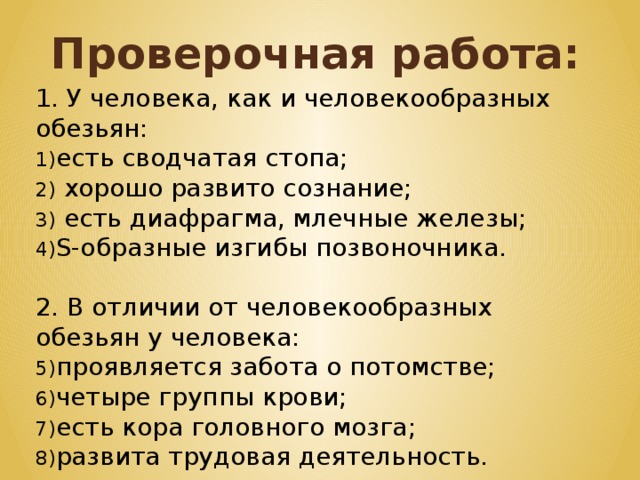 Проверочная работа:

1. У человека, как и человекообразных обезьян:
1)есть сводчатая стопа;
2) хорошо развито сознание;
3) есть диафрагма, млечные железы;
4)S-образные изгибы позвоночника.

2. В отличии от человекообразных обезьян у человека:
5)проявляется забота о потомстве;
6)четыре группы крови;
7)есть кора головного мозга;
8)развита трудовая деятельность.